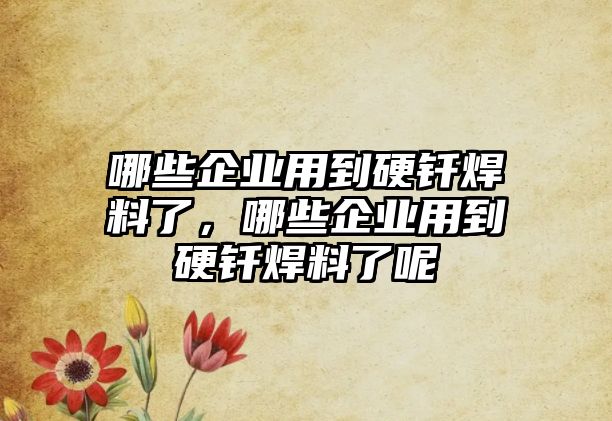 哪些企业用到硬钎焊料了，哪些企业用到硬钎焊料了呢